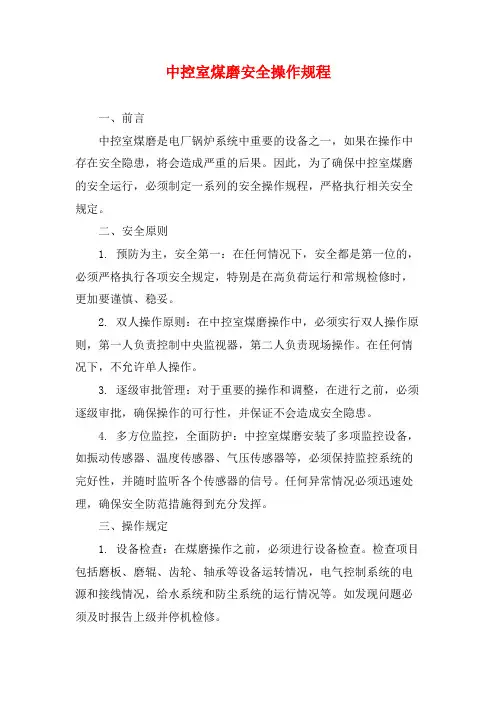 中控室煤磨安全操作规程

一、前言

中控室煤磨是电厂锅炉系统中重要的设备之一，如果在操作中存在安全隐患，将会造成严重的后果。因此，为了确保中控室煤磨的安全运行，必须制定一系列的安全操作规程，严格执行相关安全规定。

二、安全原则

1. 预防为主，安全第一：在任何情况下，安全都是第一位的，必须严格执行各项安全规定，特别是在高负荷运行和常规检修时，更加要谨慎、稳妥。

2. 双人操作原则：在中控室煤磨操作中，必须实行双人操作原则，第一人负责控制中央监视器，第二人负责现场操作。在任何情况下，不允许单人操作。

3. 逐级审批管理：对于重要的操作和调整，在进行之前，必须逐级审批，确保操作的可行性，并保证不会造成安全隐患。

4. 多方位监控，全面防护：中控室煤磨安装了多项监控设备，如振动传感器、温度传感器、气压传感器等，必须保持监控系统的完好性，并随时监听各个传感器的信号。任何异常情况必须迅速处理，确保安全防范措施得到充分发挥。

三、操作规定

1. 设备检查：在煤磨操作之前，必须进行设备检查。检查项目包括磨板、磨辊、齿轮、轴承等设备运转情况，电气控制系统的电源和接线情况，给水系统和防尘系统的运行情况等。如发现问题必须及时报告上级并停机检修。